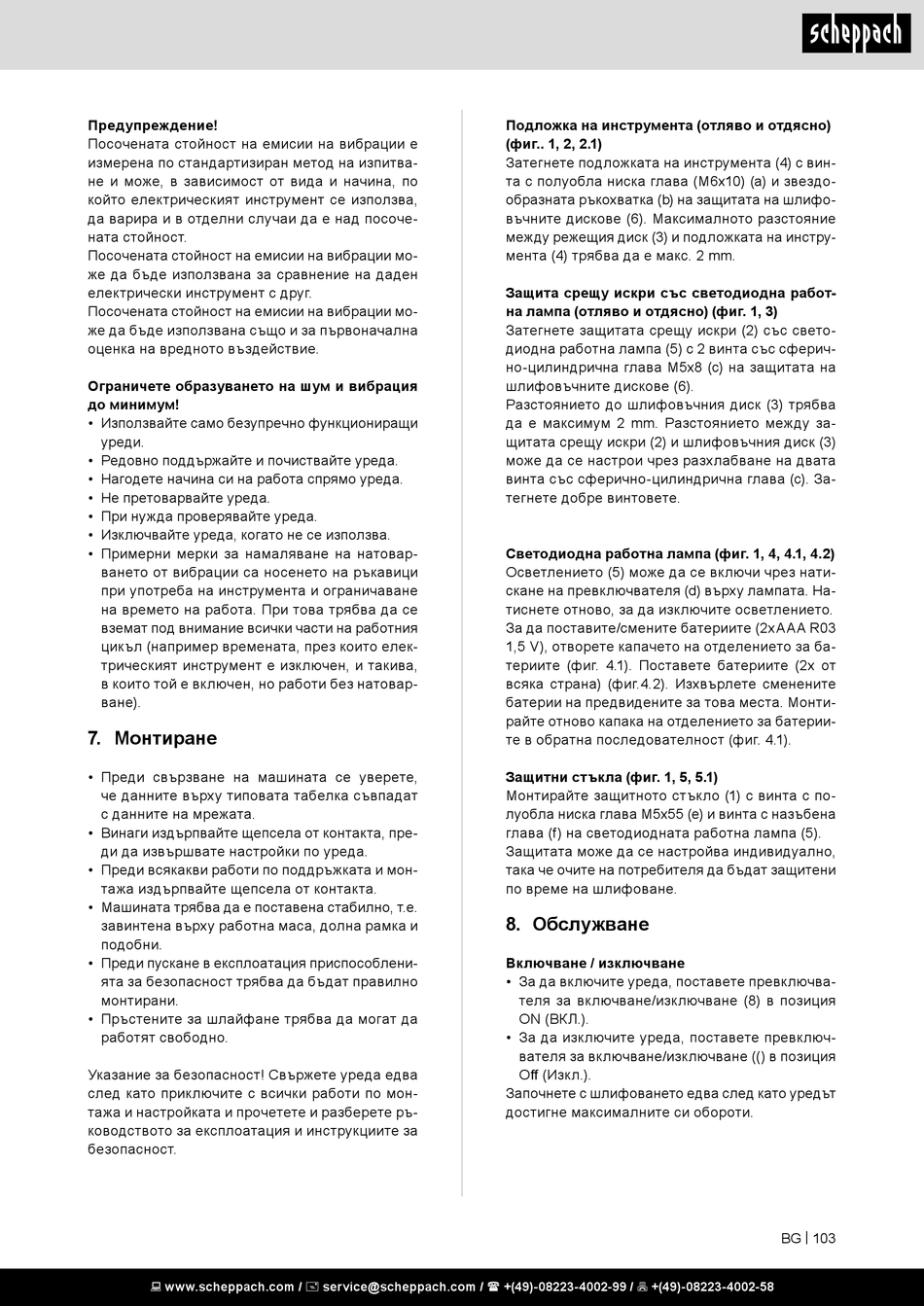 scheppach

Предупреждение!
Посочената стойност на емисии на вибрации е измерена по стандартизиран метод на изпитване и може, в зависимост от вида и начина, по който електрическият инструмент се използва, да варира и в отделни случаи да е над посочената стойност.
Посочената стойност на емисии на вибрации може да бъде използвана за сравнение на даден електрически инструмент с друг.
Посочената стойност на емисии на вибрации може да бъде използвана също и за първоначална оценка на вредното въздействие.

Ограничете образуването на шум и вибрация до минимум!
• Използвайте само безупречно функциониращи уреди.
• Редовно поддържайте и почиствайте уреда.
• Нагодете начина си на работа спрямо уреда.
• Не претоварвайте уреда.
• При нужда проверявайте уреда.
• Изключвайте уреда, когато не се използва.
• Примерни мерки за намаляване на натоварването от вибрации са носенето на ръкавици при употреба на инструмента и ограничаване на времето на работа. При това трябва да се вземат под внимание всички части на работния цикъл (например времената, през които електрическият инструмент е изключен, и такива, в които той е включен, но работи без натоварване).

7. Монтиране

• Преди свързване на машината се уверете, че данните върху типовата табелка съвпадат с данните на мрежата.
• Винаги издърпвайте щепсела от контакта, преди да извършвате настройки по уреда.
• Преди всякакви работи по поддръжката и монтажа издърпвайте щепсела от контакта.
• Машината трябва да е поставена стабилно, т.е. завинтена върху работна маса, долна рамка и подобни.
• Преди пускане в експлоатация приспособленията за безопасност трябва да бъдат правилно монтирани.
• Пръстените за шлайфане трябва да могат да работят свободно.

Указание за безопасност! Свържете уреда едва след като приключите с всички работи по монтажа и настройката и прочетете и разберете ръководството за експлоатация и инструкциите за безопасност.

Подложка на инструмента (отляво и отдясно) (фиг.. 1, 2, 2.1)
Затегнете подложката на инструмента (4) с винта с полуобла ниска глава (M6x10) (a) и звездообразната ръкохватка (b) на защитата на шлифовъчните дискове (6). Максималното разстояние между режещия диск (3) и подложката на инструмента (4) трябва да е макс. 2 mm.

Защита срещу искри със светодиодна работна лампа (отляво и отдясно) (фиг. 1, 3)
Затегнете защитата срещу искри (2) със светодиодна работна лампа (5) с 2 винта със сферично-цилиндрична глава M5x8 (c) на защитата на шлифовъчните дискове (6).
Разстоянието до шлифовъчния диск (3) трябва да е максимум 2 mm. Разстоянието между защитата срещу искри (2) и шлифовъчния диск (3) може да се настрои чрез разхлабване на двата винта със сферично-цилиндрична глава (c). Затегнете добре винтовете.

Светодиодна работна лампа (фиг. 1, 4, 4.1, 4.2)
Осветлението (5) може да се включи чрез натискане на превключвателя (d) върху лампата. Натиснете отново, за да изключите осветлението.
За да поставите/смените батериите (2xAAA R03 1,5 V), отворете капачето на отделението за батериите (фиг. 4.1). Поставете батериите (2x от всяка страна) (фиг.4.2). Изхвърлете сменените батерии на предвидените за това места. Монтирайте отново капака на отделението за батериите в обратна последователност (фиг. 4.1).

Защитни стъкла (фиг. 1, 5, 5.1)
Монтирайте защитното стъкло (1) с винта с полуобла ниска глава M5x55 (e) и винта с назъбена глава (f) на светодиодната работна лампа (5).
Защитата може да се настройва индивидуално, така че очите на потребителя да бъдат защитени по време на шлифоване.

8. Обслужване

Включване / изключване
• За да включите уреда, поставете превключвателя за включване/изключване (8) в позиция ON (ВКЛ.).
• За да изключите уреда, поставете превключвателя за включване/изключване (() в позиция Off (Изкл.).
Започнете с шлифоването едва след като уредът достигне максималните си обороти.

BG | 103

www.scheppach.com / service@scheppach.com / +(49)-08223-4002-99 / +(49)-08223-4002-58